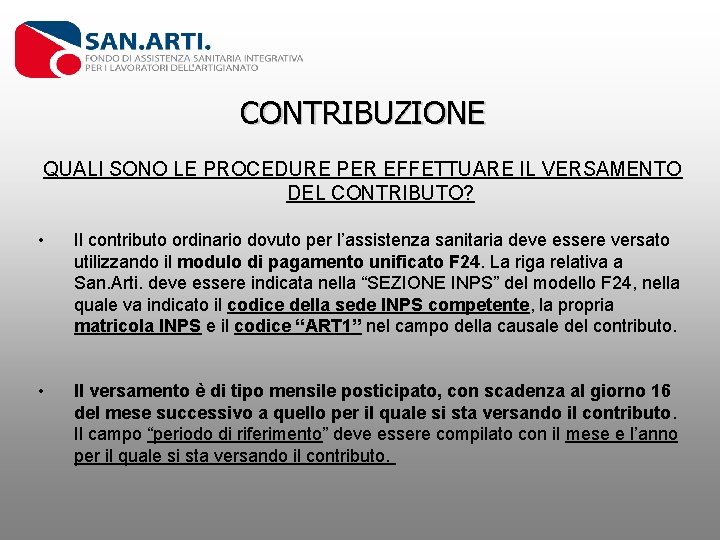 SAN.ARTI.
FONDO DI ASSISTENZA SANITARIA INTEGRATIVA PER I LAVORATORI DELL'ARTIGIANATO

CONTRIBUZIONE

QUALI SONO LE PROCEDURE PER EFFETTUARE IL VERSAMENTO DEL CONTRIBUTO?

• Il contributo ordinario dovuto per l'assistenza sanitaria deve essere versato utilizzando il modulo di pagamento unificato F24. La riga relativa a San.Arti. deve essere indicata nella "SEZIONE INPS" del modello F24, nella quale va indicato il codice della sede INPS competente, la propria matricola INPS e il codice "ART1" nel campo della causale del contributo.

• Il versamento è di tipo mensile posticipato, con scadenza al giorno 16 del mese successivo a quello per il quale si sta versando il contributo. Il campo "periodo di riferimento" deve essere compilato con il mese e l'anno per il quale si sta versando il contributo.